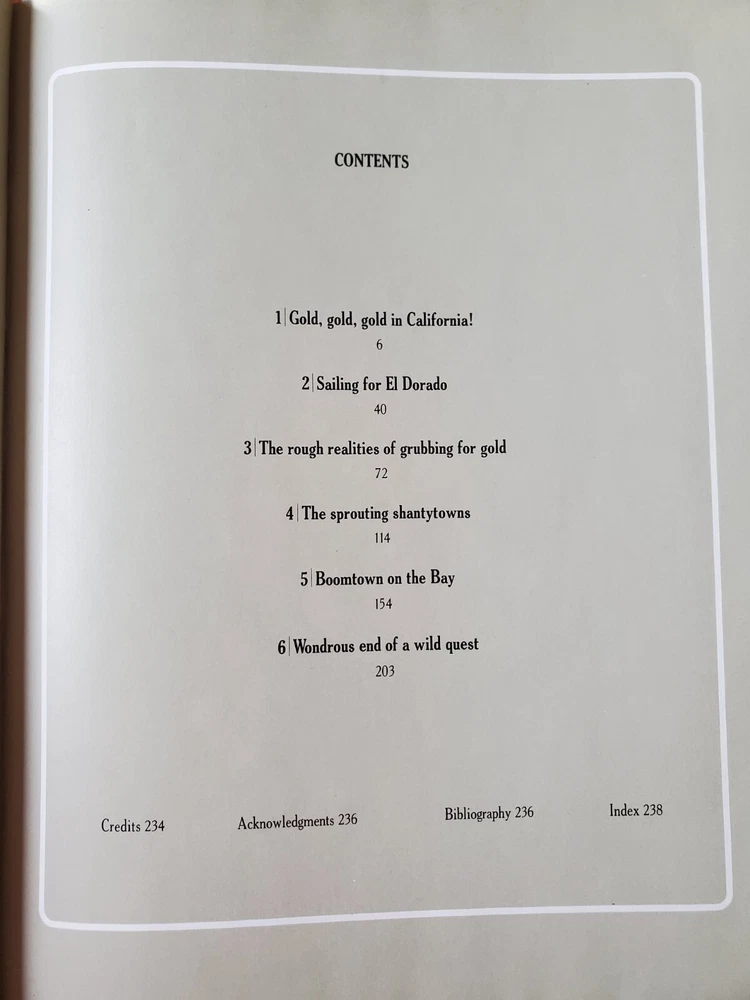 CONTENTS

1 | Gold, gold, gold in California!
6

2 | Sailing for El Dorado
40

3 | The rough realities of grubbing for gold
72

4 | The sprouting shantytowns
114

5 | Boomtown on the Bay
154

6 | Wondrous end of a wild quest
203

Credits 234

Acknowledgments 236

Bibliography 236

Index 238